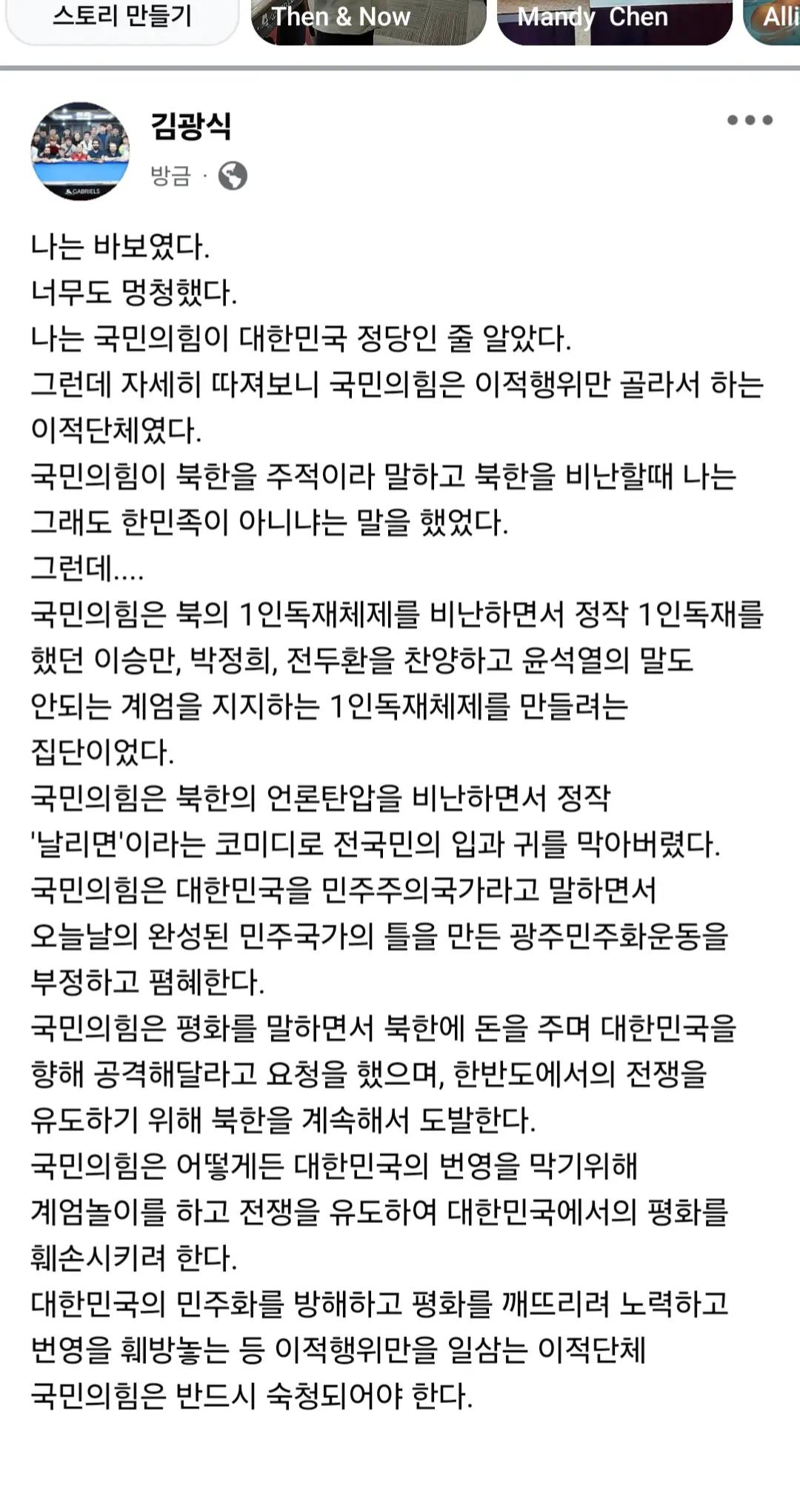 스토리 만들기

Then & Now

Mandy Chen

Alli

김광식

방금 ·

나는 바보였다.
너무도 멍청했다.
나는 국민의힘이 대한민국 정당인 줄 알았다.
그런데 자세히 따져보니 국민의힘은 이적행위만 골라서 하는 이적단체였다.
국민의힘이 북한을 주적이라 말하고 북한을 비난할때 나는 그래도 한민족이 아니냐는 말을 했었다.
그런데....
국민의힘은 북의 1인독재체제를 비난하면서 정작 1인독재를 했던 이승만, 박정희, 전두환을 찬양하고 윤석열의 말도 안되는 계엄을 지지하는 1인독재체제를 만들려는 집단이었다.
국민의힘은 북한의 언론탄압을 비난하면서 정작 '날리면'이라는 코미디로 전국민의 입과 귀를 막아버렸다.
국민의힘은 대한민국을 민주주의국가라고 말하면서 오늘날의 완성된 민주국가의 틀을 만든 광주민주화운동을 부정하고 폄혜한다.
국민의힘은 평화를 말하면서 북한에 돈을 주며 대한민국을 향해 공격해달라고 요청을 했으며, 한반도에서의 전쟁을 유도하기 위해 북한을 계속해서 도발한다.
국민의힘은 어떻게든 대한민국의 번영을 막기위해 계엄놀이를 하고 전쟁을 유도하여 대한민국에서의 평화를 훼손시키려 한다.
대한민국의 민주화를 방해하고 평화를 깨뜨리려 노력하고 번영을 훼방놓는 등 이적행위만을 일삼는 이적단체 국민의힘은 반드시 숙청되어야 한다.